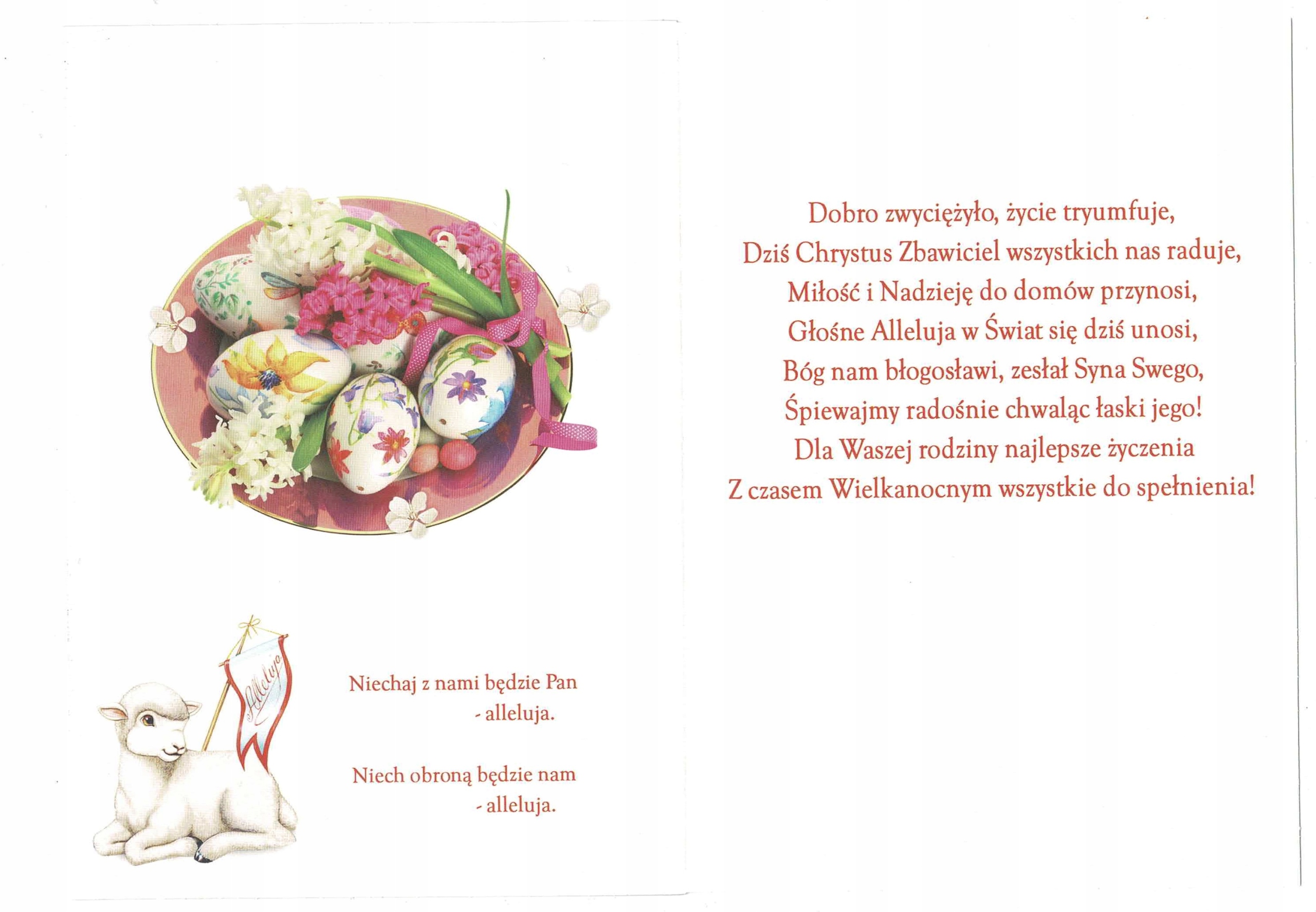 Alleluja

Niechaj z nami będzie Pan
- alleluja.

Niech obroną będzie nam
- alleluja.

Dobro zwyciężyło, życie tryumfuje,
Dziś Chrystus Zbawiciel wszystkich nas raduje,
Miłość i Nadzieję do domów przynosi,
Głośne Alleluja w Świat się dziś unosi,
Bóg nam błogosławi, zesłał Syna Swego,
Śpiewajmy radośnie chwaląc łaski jego!
Dla Waszej rodziny najlepsze życzenia
Z czasem Wielkanocnym wszystkie do spełnienia!